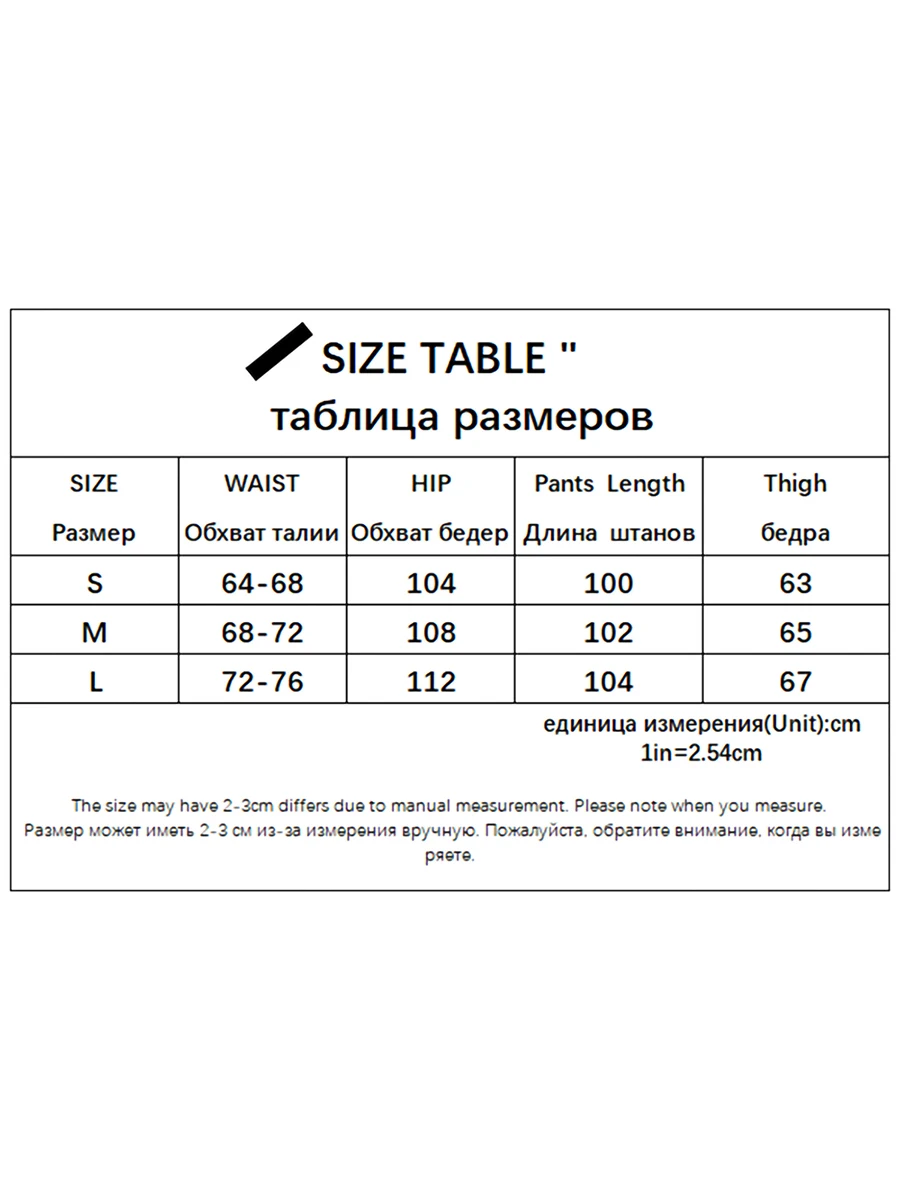 SIZE TABLE "
таблица размеров

| SIZE Размер | WAIST Обхват талии | HIP Обхват бедер | Pants Length Длина штанов | Thigh бедра |
|---|---|---|---|---|
| S | 64-68 | 104 | 100 | 63 |
| M | 68-72 | 108 | 102 | 65 |
| L | 72-76 | 112 | 104 | 67 |

единица измерения(Unit):cm
1in=2.54cm

The size may have 2-3cm differs due to manual measurement. Please note when you measure.
Размер может иметь 2-3 см из-за измерения вручную. Пожалуйста, обратите внимание, когда вы измеряете.